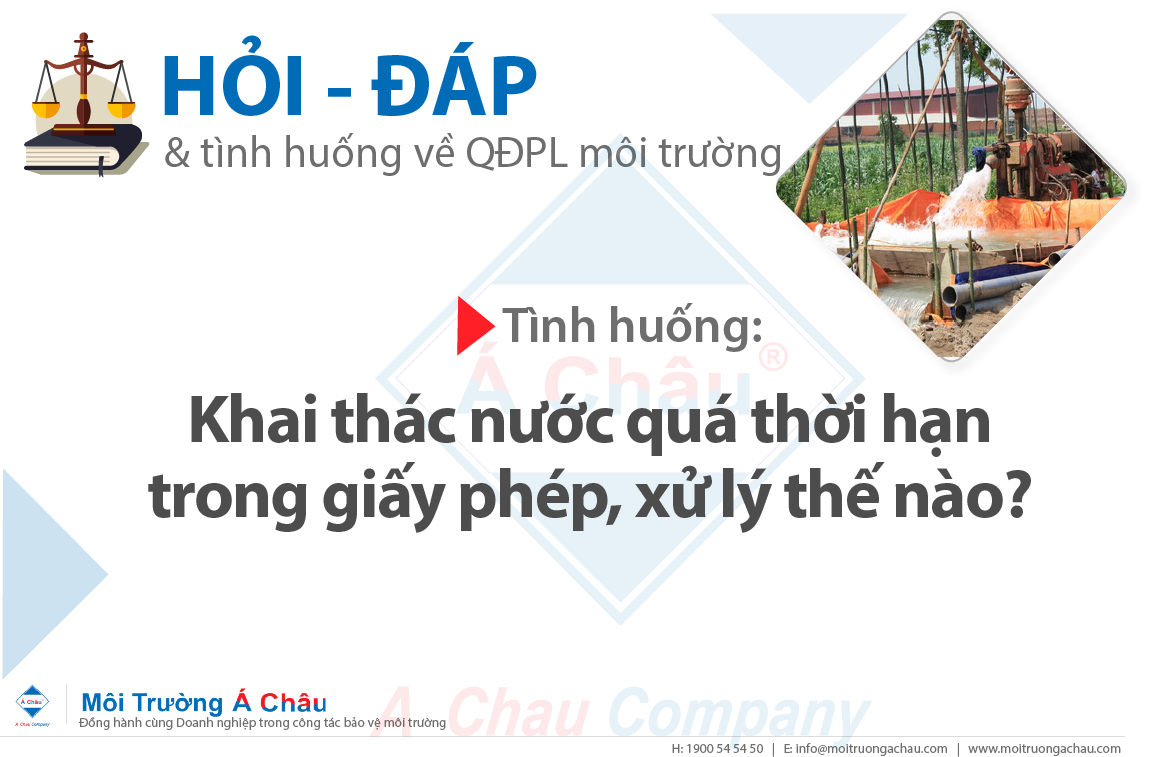 HỎI - ĐÁP
& tình huống về QĐPL môi trường

Tình huống:

Á Châu®

Khai thác nước quá thời hạn trong giấy phép, xử lý thế nào?

Á Châu
A Chau Company

Môi Trường Á Châu
Đồng hành cùng Doanh nghiệp trong công tác bảo vệ môi trường

A Chau Company

H: 1900 54 54 50 | E: info@moitruongachau.com | www.moitruongachau.com